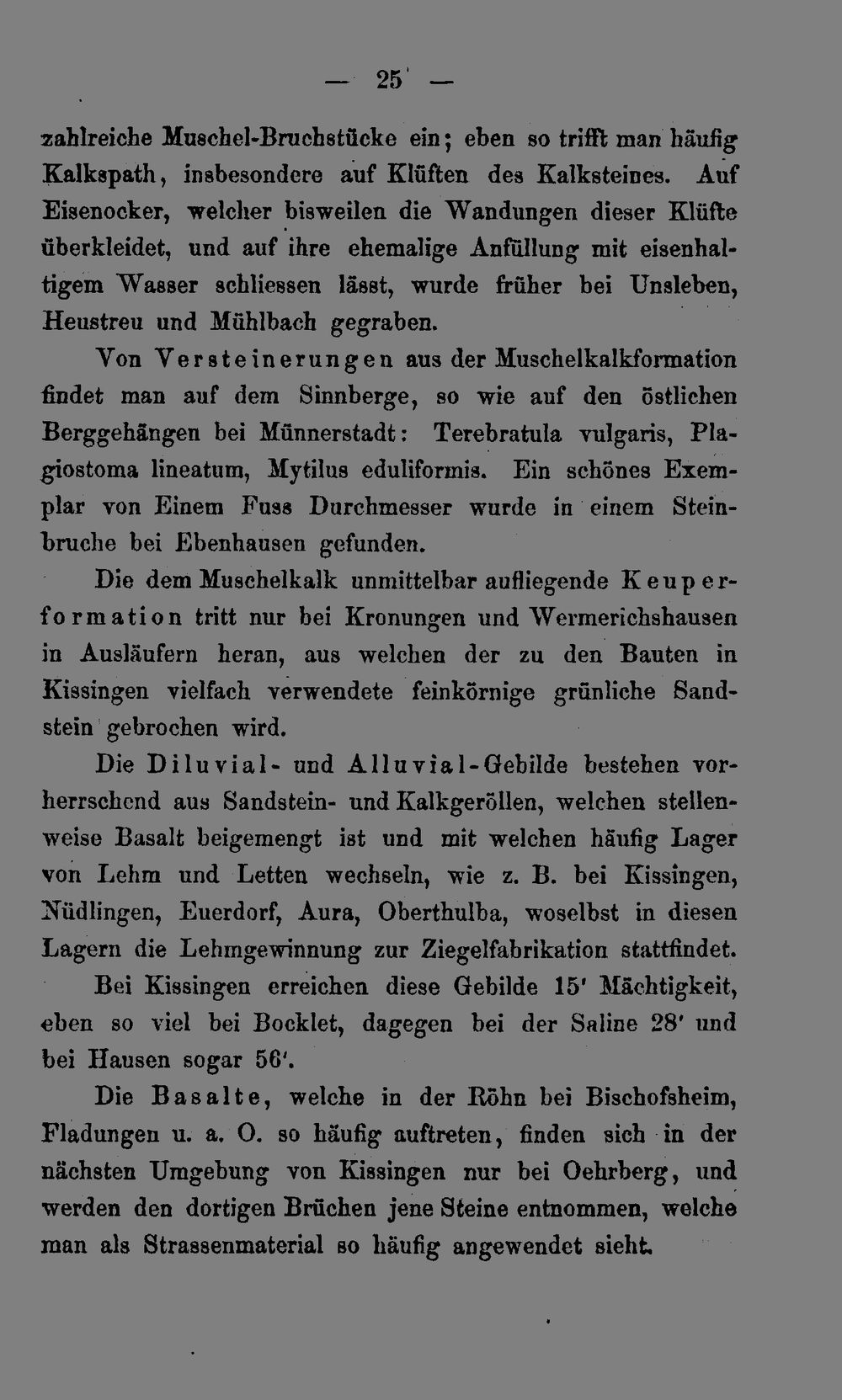 — 25 —

zahlreiche Muschel-Bruchstücke ein; eben so trifft man häufig Kalkspath, insbesondere auf Klüften des Kalksteines. Auf Eisenocker, welcher bisweilen die Wandungen dieser Klüfte überkleidet, und auf ihre ehemalige Anfüllung mit eisenhaltigem Wasser schliessen lässt, wurde früher bei Unsleben, Heustreu und Mühlbach gegraben.

Von Versteinerungen aus der Muschelkalkformation findet man auf dem Sinnberge, so wie auf den östlichen Berggehängen bei Münnerstadt: Terebratula vulgaris, Plagiostoma lineatum, Mytilus eduliformis. Ein schönes Exemplar von Einem Fuss Durchmesser wurde in einem Steinbruche bei Ebenhausen gefunden.

Die dem Muschelkalk unmittelbar aufliegende Keuperformation tritt nur bei Kronungen und Wermerichshausen in Ausläufern heran, aus welchen der zu den Bauten in Kissingen vielfach verwendete feinkörnige grünliche Sandstein gebrochen wird.

Die Diluvial- und Alluvial-Gebilde bestehen vorherrschend aus Sandstein- und Kalkgeröllen, welchen stellenweise Basalt beigemengt ist und mit welchen häufig Lager von Lehm und Letten wechseln, wie z. B. bei Kissingen, Nüdlingen, Euerdorf, Aura, Oberthulba, woselbst in diesen Lagern die Lehmgewinnung zur Ziegelfabrikation stattfindet.

Bei Kissingen erreichen diese Gebilde 15' Mächtigkeit, eben so viel bei Bocklet, dagegen bei der Saline 28' und bei Hausen sogar 56'.

Die Basalte, welche in der Röhn bei Bischofsheim, Fladungen u. a. O. so häufig auftreten, finden sich in der nächsten Umgebung von Kissingen nur bei Oehrberg, und werden den dortigen Brüchen jene Steine entnommen, welche man als Strassenmaterial so häufig angewendet sieht.